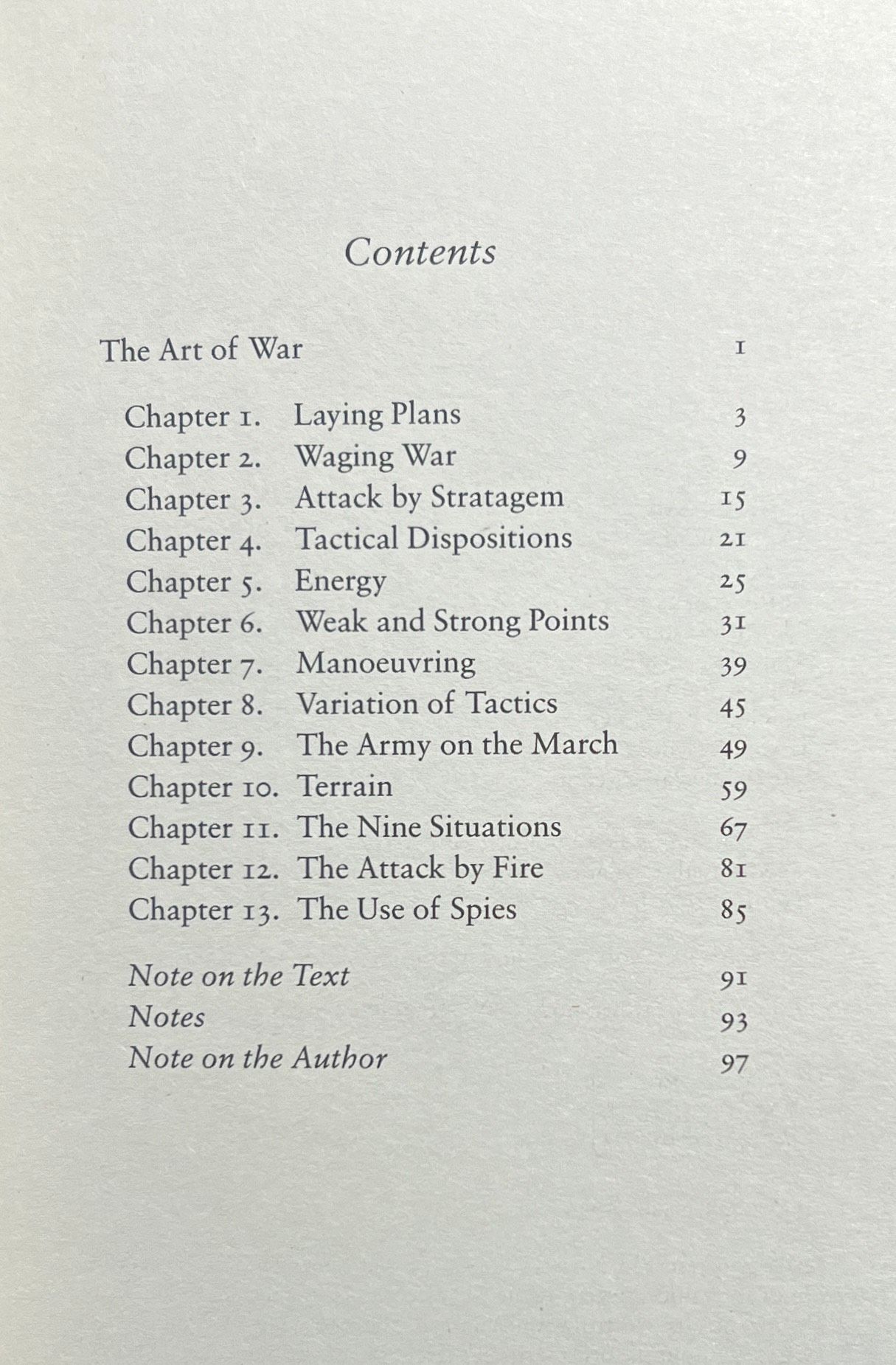 Contents

The Art of War 1

Chapter 1. Laying Plans 3
Chapter 2. Waging War 9
Chapter 3. Attack by Stratagem 15
Chapter 4. Tactical Dispositions 21
Chapter 5. Energy 25
Chapter 6. Weak and Strong Points 31
Chapter 7. Manoeuvring 39
Chapter 8. Variation of Tactics 45
Chapter 9. The Army on the March 49
Chapter 10. Terrain 59
Chapter 11. The Nine Situations 67
Chapter 12. The Attack by Fire 81
Chapter 13. The Use of Spies 85

Note on the Text 91
Notes 93
Note on the Author 97